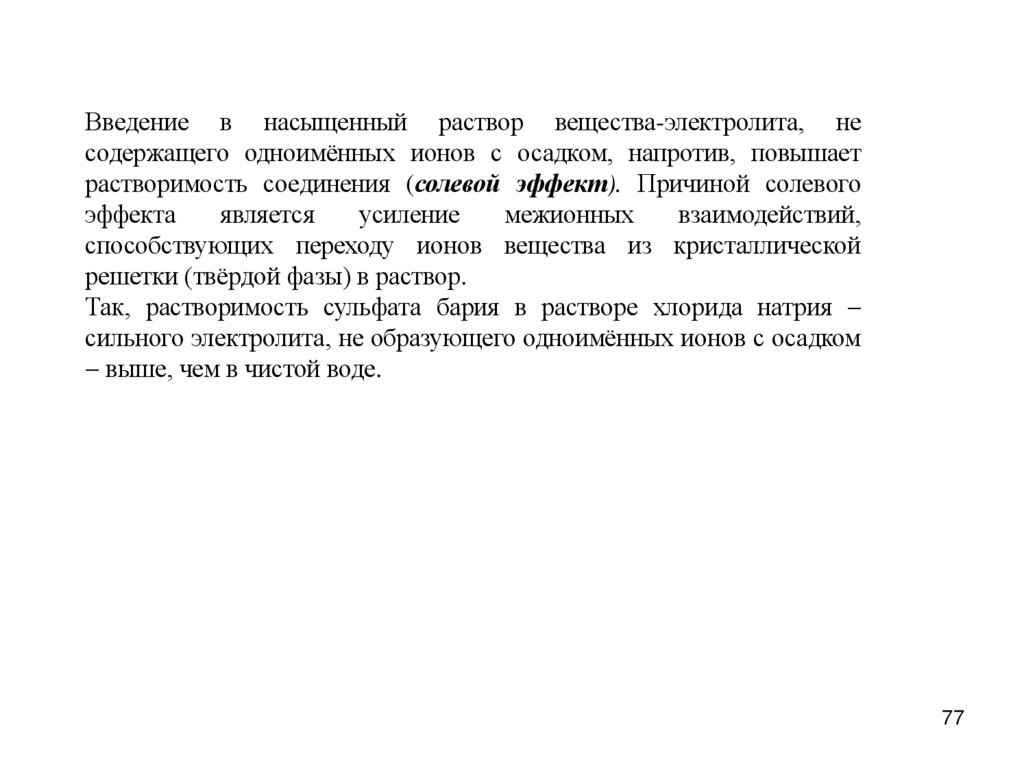 Введение в насыщенный раствор вещества-электролита, не содержащего одноимённых ионов с осадком, напротив, повышает растворимость соединения (солевой эффект). Причиной солевого эффекта является усиление межионных взаимодействий, способствующих переходу ионов вещества из кристаллической решетки (твёрдой фазы) в раствор.
Так, растворимость сульфата бария в растворе хлорида натрия – сильного электролита, не образующего одноимённых ионов с осадком – выше, чем в чистой воде.

77